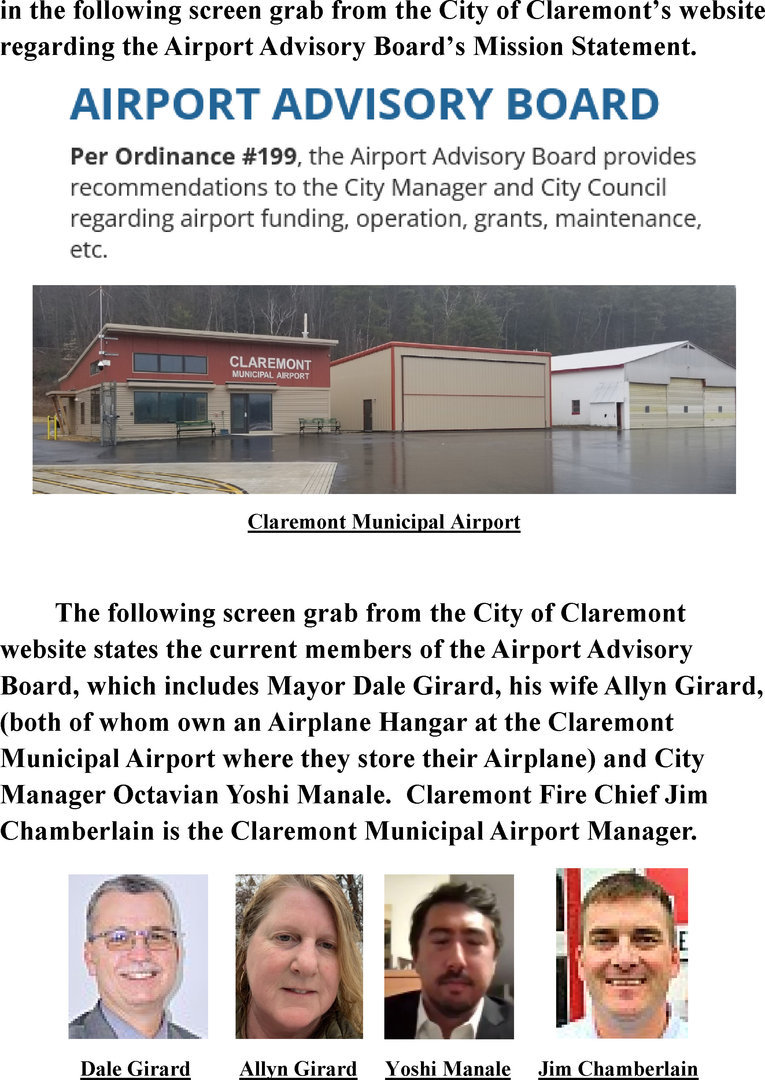 in the following screen grab from the City of Claremont's website regarding the Airport Advisory Board's Mission Statement.

AIRPORT ADVISORY BOARD

Per Ordinance #199, the Airport Advisory Board provides recommendations to the City Manager and City Council regarding airport funding, operation, grants, maintenance, etc.

CLAREMONT
MUNICIPAL AIRPORT

Claremont Municipal Airport

The following screen grab from the City of Claremont website states the current members of the Airport Advisory Board, which includes Mayor Dale Girard, his wife Allyn Girard, (both of whom own an Airplane Hangar at the Claremont Municipal Airport where they store their Airplane) and City Manager Octavian Yoshi Manale. Claremont Fire Chief Jim Chamberlain is the Claremont Municipal Airport Manager.

Dale Girard Allyn Girard Yoshi Manale Jim Chamberlain